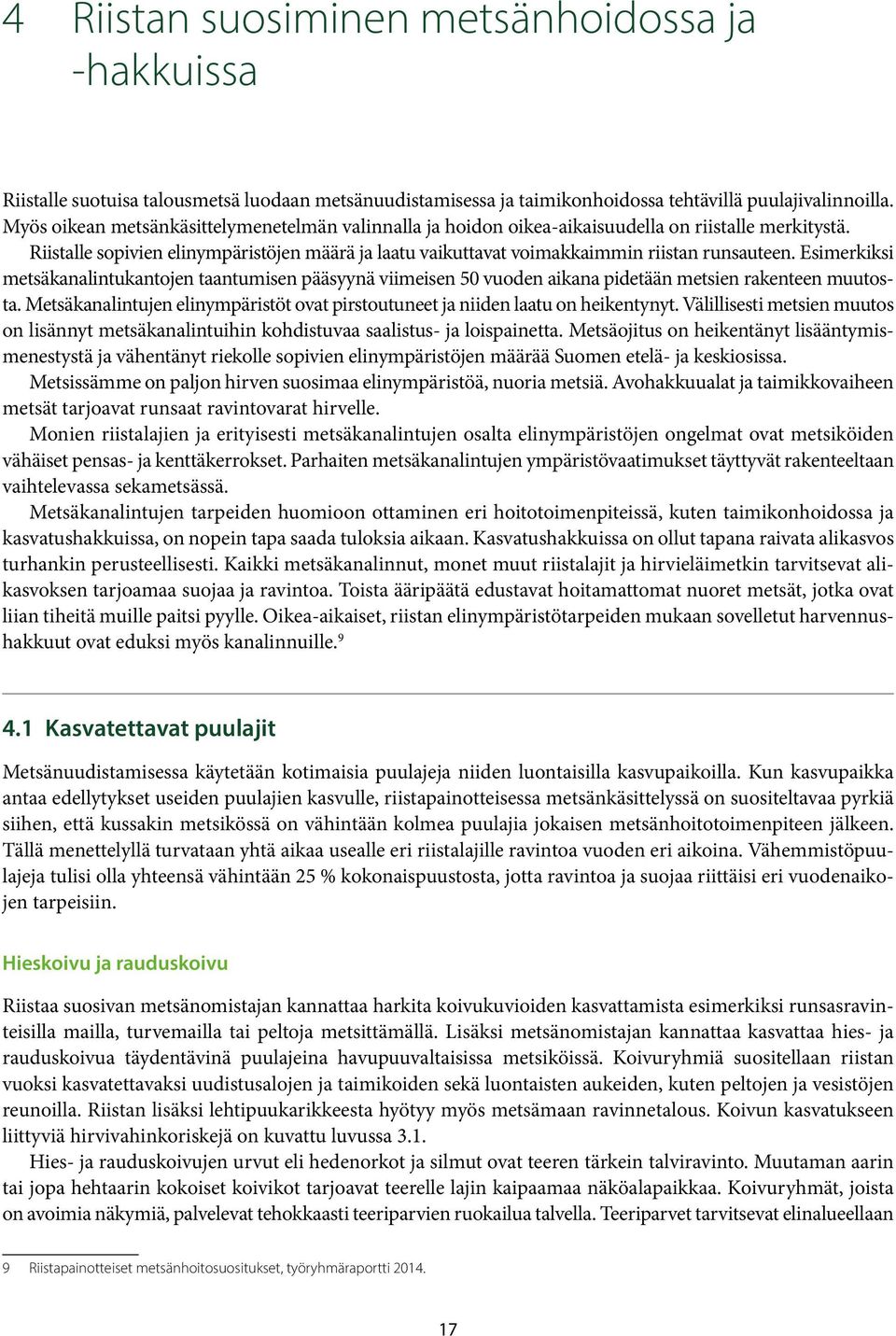 4 Riistan suosiminen metsänhoidossa ja -hakkuissa

Riistalle suotuisa talousmetsä luodaan metsänuudistamisessa ja taimikonhoidossa tehtävillä puulajivalinnoilla. Myös oikean metsänkäsittelymenetelmän valinnalla ja hoidon oikea-aikaisuudella on riistalle merkitystä.
Riistalle sopivien elinympäristöjen määrä ja laatu vaikuttavat voimakkaimmin riistan runsauteen. Esimerkiksi metsäkanalintukantojen taantumisen pääsyynä viimeisen 50 vuoden aikana pidetään metsien rakenteen muutosta. Metsäkanalintujen elinympäristöt ovat pirstoutuneet ja niiden laatu on heikentynyt. Välillisesti metsien muutos on lisännyt metsäkanalintuihin kohdistuvaa saalistus- ja loispainetta. Metsäojitus on heikentänyt lisääntymismenestystä ja vähentänyt riekolle sopivien elinympäristöjen määrää Suomen etelä- ja keskiosissa.
Metsissämme on paljon hirven suosimaa elinympäristöä, nuoria metsiä. Avohakkuualat ja taimikkovaiheen metsät tarjoavat runsaat ravintovarat hirvelle.
Monien riistalajien ja erityisesti metsäkanalintujen osalta elinympäristöjen ongelmat ovat metsiköiden vähäiset pensas- ja kenttäkerrokset. Parhaiten metsäkanalintujen ympäristövaatimukset täyttyvät rakenteeltaan vaihtelevassa sekametsässä.
Metsäkanalintujen tarpeiden huomioon ottaminen eri hoitotoimenpiteissä, kuten taimikonhoidossa ja kasvatushakkuissa, on nopein tapa saada tuloksia aikaan. Kasvatushakkuissa on ollut tapana raivata alikasvos turhankin perusteellisesti. Kaikki metsäkanalinnut, monet muut riistalajit ja hirvieläimetkin tarvitsevat alikasvoksen tarjoamaa suojaa ja ravintoa. Toista ääripäätä edustavat hoitamattomat nuoret metsät, jotka ovat liian tiheitä muille paitsi pyylle. Oikea-aikaiset, riistan elinympäristötarpeiden mukaan sovelletut harvennushakkuut ovat eduksi myös kanalinnuille.$^9$

4.1 Kasvatettavat puulajit

Metsänuudistamisessa käytetään kotimaisia puulajeja niiden luontaisilla kasvupaikoilla. Kun kasvupaikka antaa edellytykset useiden puulajien kasvulle, riistapainotteisessa metsänkäsittelyssä on suositeltavaa pyrkiä siihen, että kussakin metsikössä on vähintään kolmea puulajia jokaisen metsänhoitotoimenpiteen jälkeen. Tällä menettelyllä turvataan yhtä aikaa usealle eri riistalajille ravintoa vuoden eri aikoina. Vähemmistöpuulajeja tulisi olla yhteensä vähintään 25 % kokonaispuustosta, jotta ravintoa ja suojaa riittäisi eri vuodenaikojen tarpeisiin.

Hieskoivu ja rauduskoivu

Riistaa suosivan metsänomistajan kannattaa harkita koivukuvioiden kasvattamista esimerkiksi runsasravinteisilla mailla, turvemailla tai peltoja metsittämällä. Lisäksi metsänomistajan kannattaa kasvattaa hies- ja rauduskoivua täydentävinä puulajeina havupuuvaltaisissa metsiköissä. Koivuryhmiä suositellaan riistan vuoksi kasvatettavaksi uudistusalojen ja taimikoiden sekä luontaisten aukeiden, kuten peltojen ja vesistöjen reunoilla. Riistan lisäksi lehtipuukarikkeesta hyötyy myös metsämaan ravinnetalous. Koivun kasvatukseen liittyviä hirvivahinkoriskejä on kuvattu luvussa 3.1.
Hies- ja rauduskoivujen urvut eli hedenorkot ja silmut ovat teeren tärkein talviravinto. Muutaman aarin tai jopa hehtaarin kokoiset koivikot tarjoavat teerelle lajin kaipaamaa näköalapaikkaa. Koivuryhmät, joista on avoimia näkymiä, palvelevat tehokkaasti teeriparvien ruokailua talvella. Teeriparvet tarvitsevat elinalueellaan

9 Riistapainotteiset metsänhoitosuositukset, työryhmäraportti 2014.

17